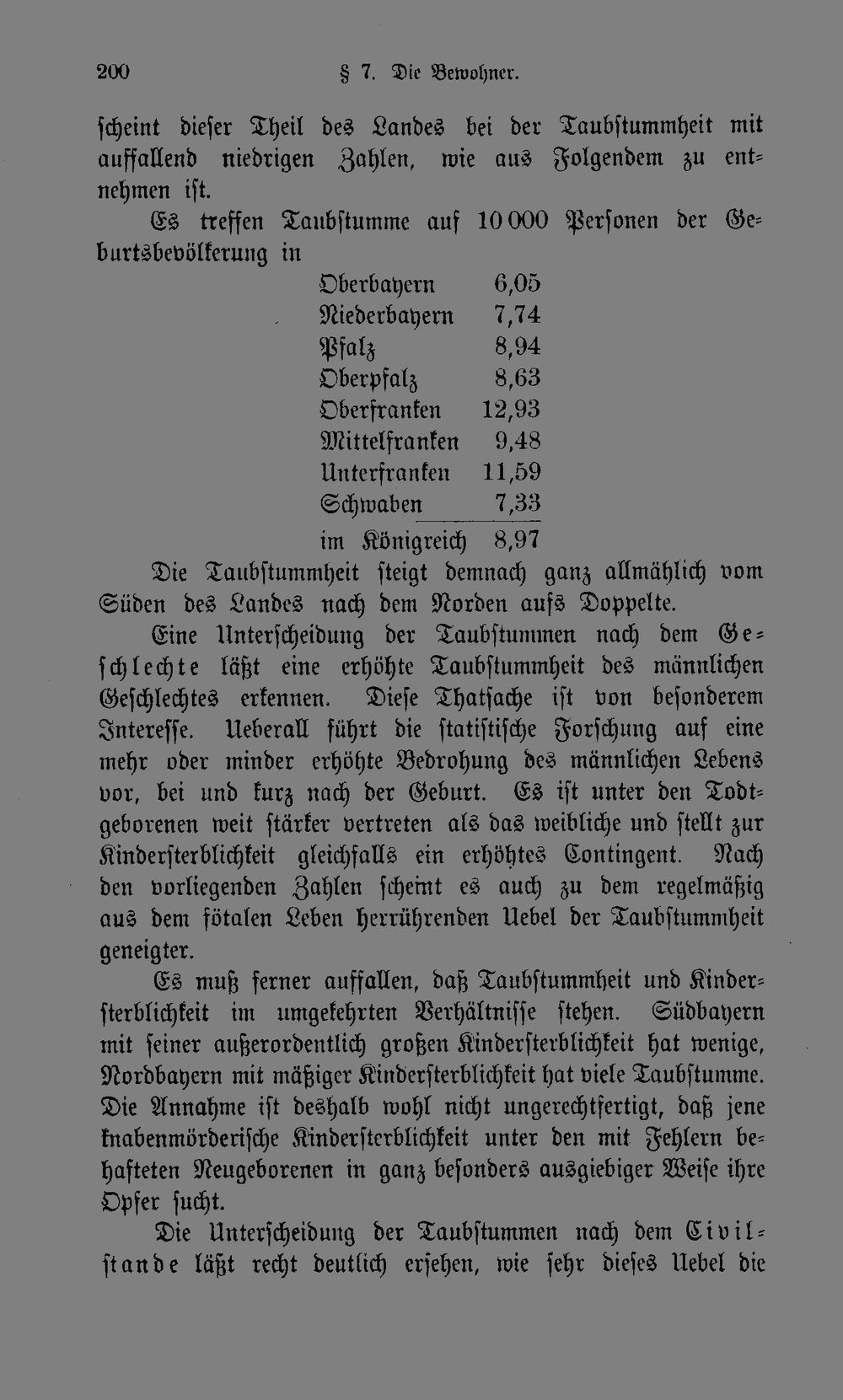 200 § 7. Die Bewohner.

scheint dieser Theil des Landes bei der Taubstummheit mit auffallend niedrigen Zahlen, wie aus Folgendem zu entnehmen ist.

Es treffen Taubstumme auf 10 000 Personen der Geburtsbevölkerung in

| | |
|---|---|
| Oberbayern | 6,05 |
| Niederbayern | 7,74 |
| Pfalz | 8,94 |
| Oberpfalz | 8,63 |
| Oberfranken | 12,93 |
| Mittelfranken | 9,48 |
| Unterfranken | 11,59 |
| Schwaben | 7,33 |
| im Königreich | 8,97 |

Die Taubstummheit steigt demnach ganz allmählich vom Süden des Landes nach dem Norden aufs Doppelte.

Eine Unterscheidung der Taubstummen nach dem Geschlechte läßt eine erhöhte Taubstummheit des männlichen Geschlechtes erkennen. Diese Thatsache ist von besonderem Interesse. Ueberall führt die statistische Forschung auf eine mehr oder minder erhöhte Bedrohung des männlichen Lebens vor, bei und kurz nach der Geburt. Es ist unter den Todtgeborenen weit stärker vertreten als das weibliche und stellt zur Kindersterblichkeit gleichfalls ein erhöhtes Contingent. Nach den vorliegenden Zahlen scheint es auch zu dem regelmäßig aus dem fötalen Leben herrührenden Uebel der Taubstummheit geneigter.

Es muß ferner auffallen, daß Taubstummheit und Kindersterblichkeit im umgekehrten Verhältnisse stehen. Südbayern mit seiner außerordentlich großen Kindersterblichkeit hat wenige, Nordbayern mit mäßiger Kindersterblichkeit hat viele Taubstumme. Die Annahme ist deshalb wohl nicht ungerechtfertigt, daß jene knabenmörderische Kindersterblichkeit unter den mit Fehlern behafteten Neugeborenen in ganz besonders ausgiebiger Weise ihre Opfer sucht.

Die Unterscheidung der Taubstummen nach dem Civilstande läßt recht deutlich ersehen, wie sehr dieses Uebel die